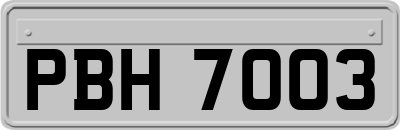 PBH 7003